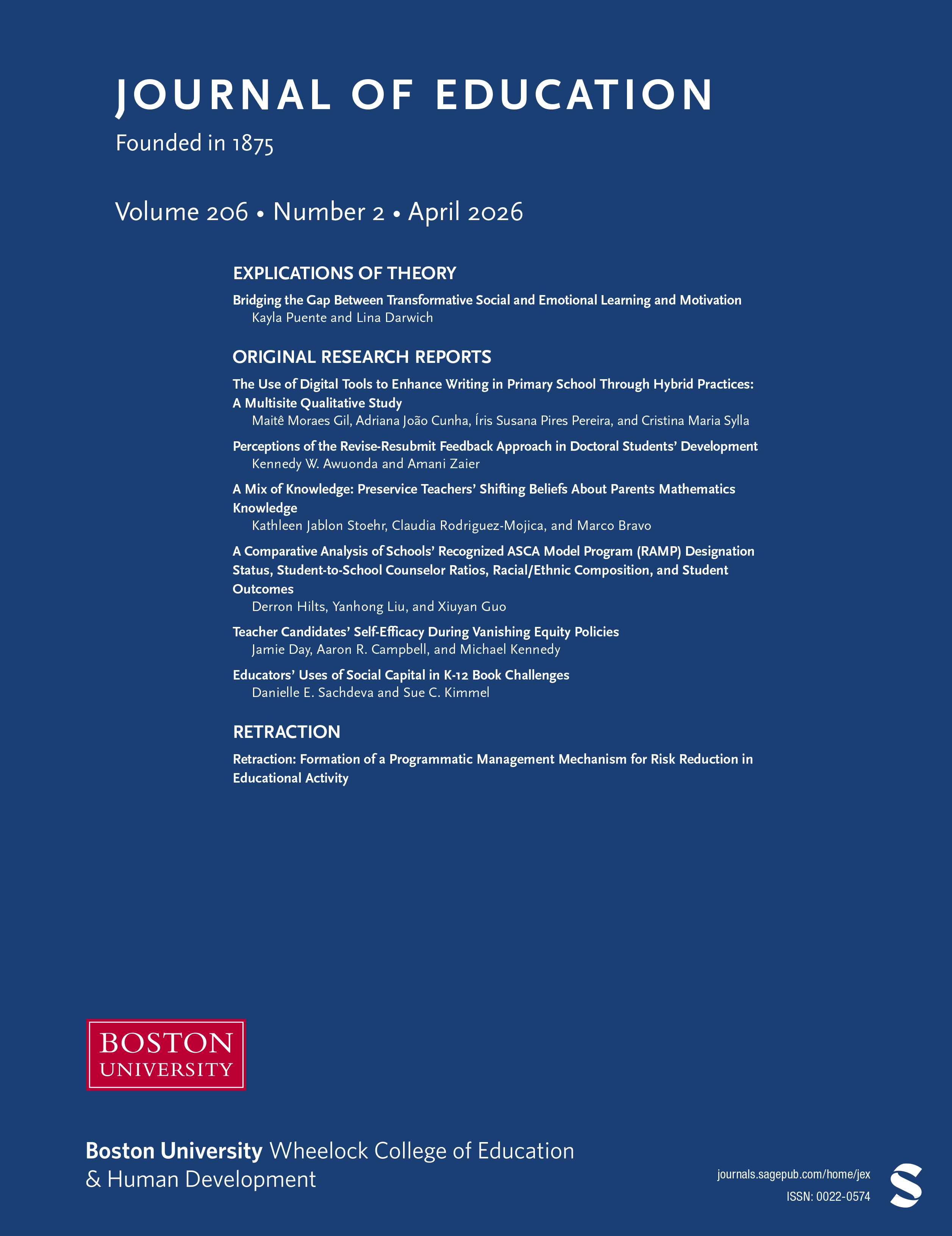 JOURNAL OF EDUCATION

Founded in 1875

Volume 206 • Number 2 • April 2026

EXPLICATIONS OF THEORY

Bridging the Gap Between Transformative Social and Emotional Learning and Motivation
Kayla Puente and Lina Darwich

ORIGINAL RESEARCH REPORTS

The Use of Digital Tools to Enhance Writing in Primary School Through Hybrid Practices: A Multisite Qualitative Study
Maitê Moraes Gil, Adriana João Cunha, Íris Susana Pires Pereira, and Cristina Maria Sylla

Perceptions of the Revise-Resubmit Feedback Approach in Doctoral Students' Development
Kennedy W. Awuonda and Amani Zaier

A Mix of Knowledge: Preservice Teachers' Shifting Beliefs About Parents Mathematics Knowledge
Kathleen Jablon Stoehr, Claudia Rodriguez-Mojica, and Marco Bravo

A Comparative Analysis of Schools' Recognized ASCA Model Program (RAMP) Designation Status, Student-to-School Counselor Ratios, Racial/Ethnic Composition, and Student Outcomes
Derron Hilts, Yanhong Liu, and Xiuyan Guo

Teacher Candidates' Self-Efficacy During Vanishing Equity Policies
Jamie Day, Aaron R. Campbell, and Michael Kennedy

Educators' Uses of Social Capital in K-12 Book Challenges
Danielle E. Sachdeva and Sue C. Kimmel

RETRACTION

Retraction: Formation of a Programmatic Management Mechanism for Risk Reduction in Educational Activity

BOSTON UNIVERSITY

Boston University Wheelock College of Education & Human Development

journals.sagepub.com/home/jex
ISSN: 0022-0574